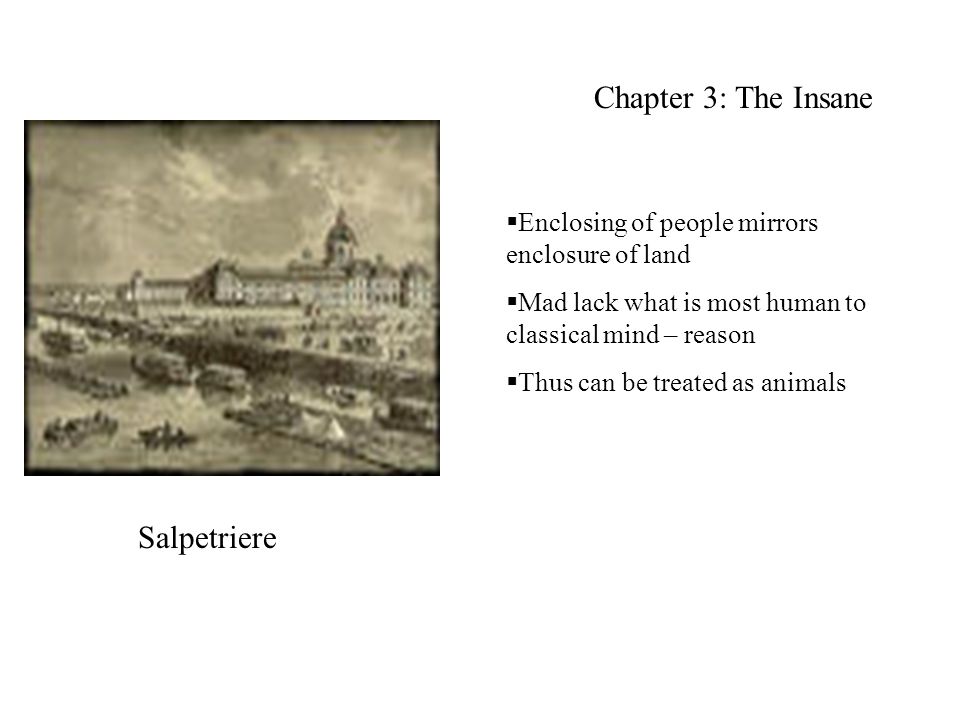 Chapter 3: The Insane

▪Enclosing of people mirrors enclosure of land

▪Mad lack what is most human to classical mind – reason

▪Thus can be treated as animals

Salpetriere